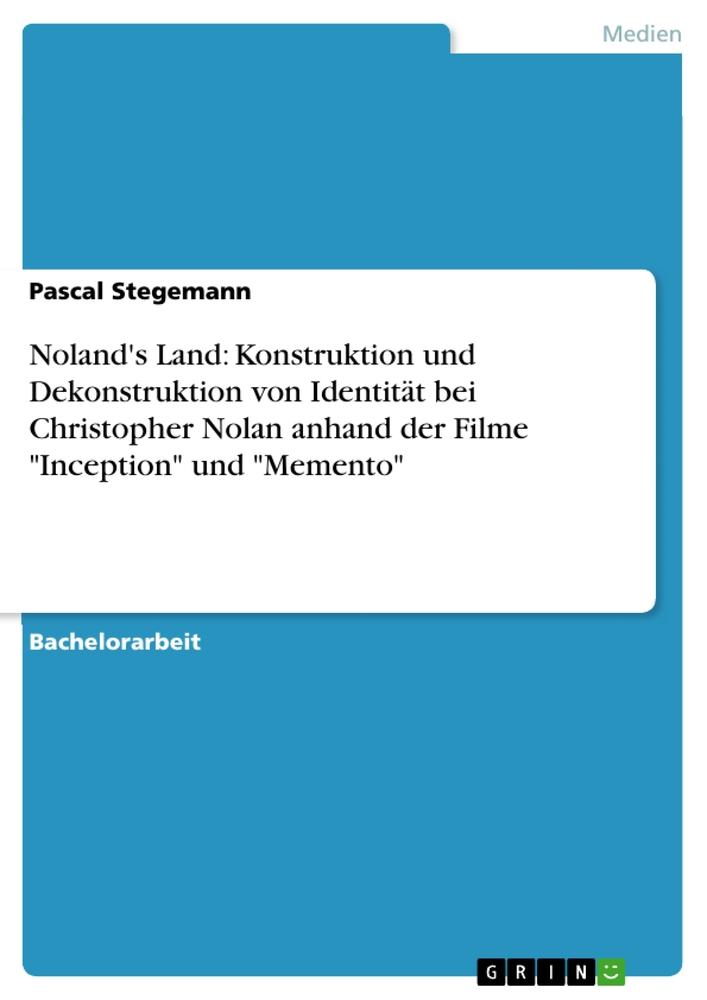 Medien

Pascal Stegemann

Noland's Land: Konstruktion und Dekonstruktion von Identität bei Christopher Nolan anhand der Filme "Inception" und "Memento"

Bachelorarbeit

GRIN